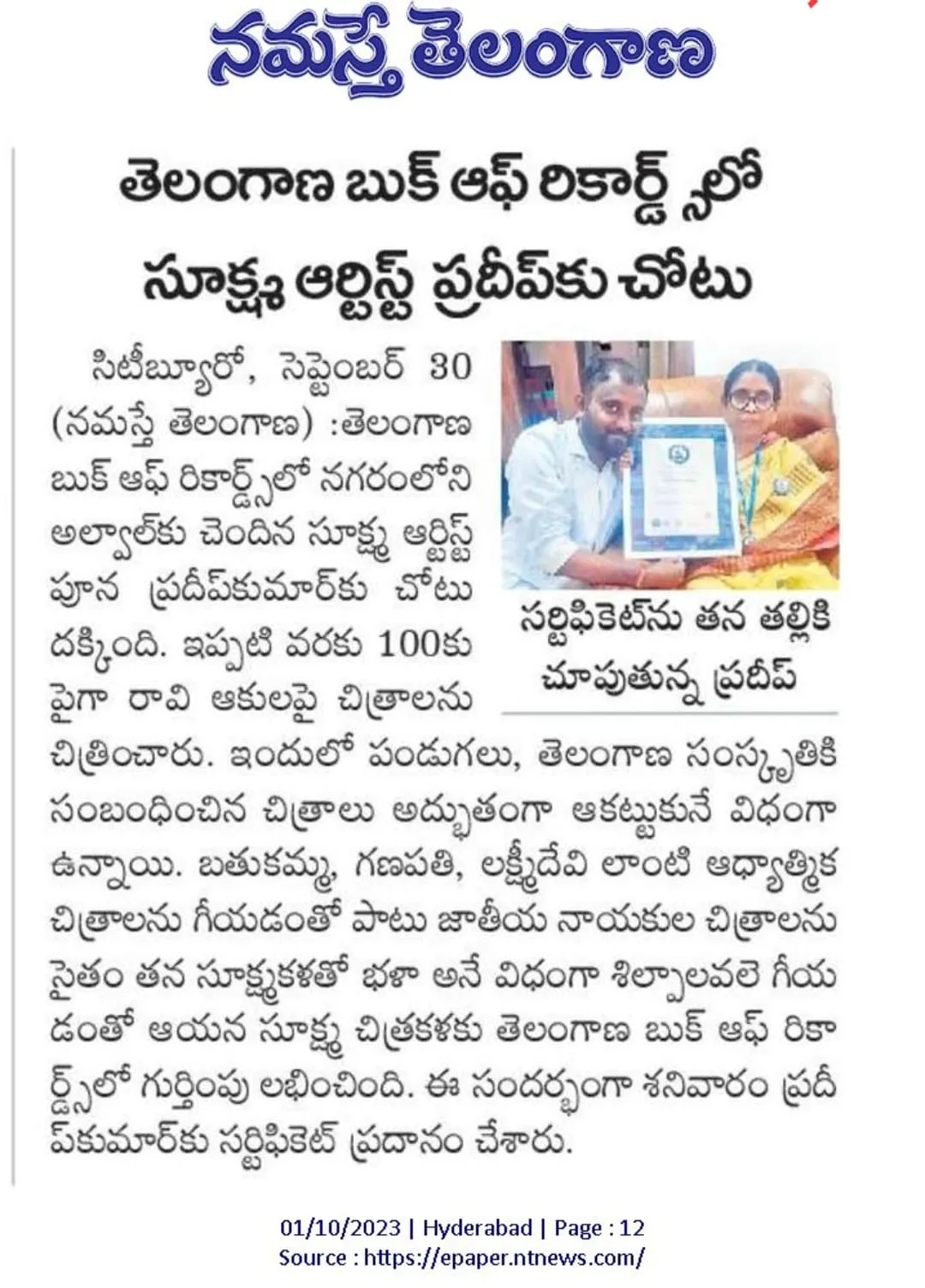 నమస్తే తెలంగాణ

తెలంగాణ బుక్ ఆఫ్ రికార్డ్స్‌లో సూక్ష్మ ఆర్టిస్ట్ ప్రదీప్‌కు చోటు

సిటీబ్యూరో, సెప్టెంబర్ 30 (నమస్తే తెలంగాణ) :తెలంగాణ బుక్ ఆఫ్ రికార్డ్స్‌లో నగరంలోని అల్వాల్‌కు చెందిన సూక్ష్మ ఆర్టిస్ట్ పూన ప్రదీప్‌కుమార్‌కు చోటు దక్కింది. ఇప్పటి వరకు 100కు పైగా రావి ఆకులపై చిత్రాలను చిత్రించారు. ఇందులో పండుగలు, తెలంగాణ సంస్కృతికి సంబంధించిన చిత్రాలు అద్భుతంగా ఆకట్టుకునే విధంగా ఉన్నాయి. బతుకమ్మ, గణపతి, లక్ష్మీదేవి లాంటి ఆధ్యాత్మిక చిత్రాలను గీయడంతో పాటు జాతీయ నాయకుల చిత్రాలను సైతం తన సూక్ష్మకళతో భళా అనే విధంగా శిల్పాలవలె గీయడంతో ఆయన సూక్ష్మ చిత్రకళకు తెలంగాణ బుక్ ఆఫ్ రికార్డ్స్‌లో గుర్తింపు లభించింది. ఈ సందర్భంగా శనివారం ప్రదీప్‌కుమార్‌కు సర్టిఫికెట్ ప్రదానం చేశారు.

సర్టిఫికెట్‌ను తన తల్లికి చూపుతున్న ప్రదీప్

01/10/2023 | Hyderabad | Page : 12
Source : https://epaper.ntnews.com/